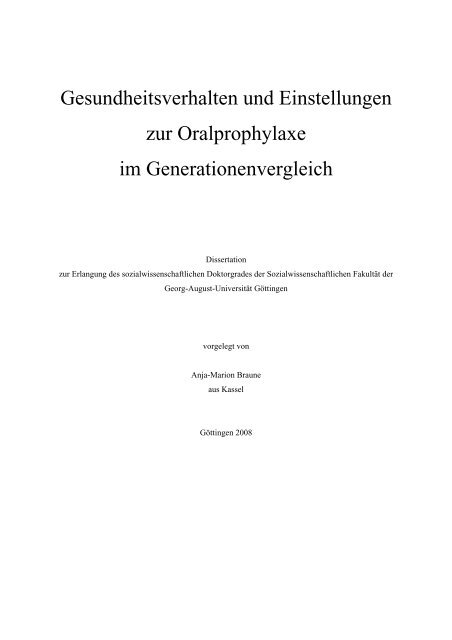 Gesundheitsverhalten und Einstellungen
zur Oralprophylaxe
im Generationenvergleich

Dissertation
zur Erlangung des sozialwissenschaftlichen Doktorgrades der Sozialwissenschaftlichen Fakultät der Georg-August-Universität Göttingen

vorgelegt von

Anja-Marion Braune
aus Kassel

Göttingen 2008